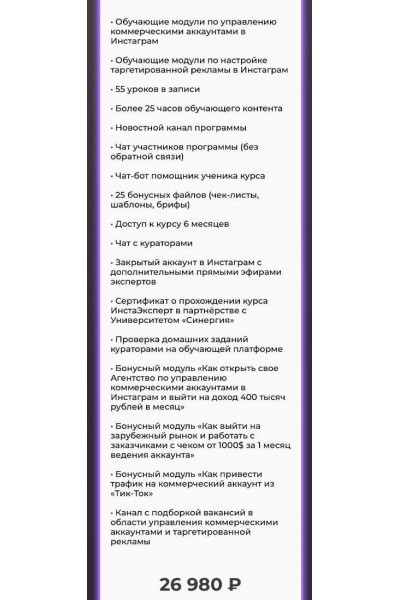 • Обучающие модули по управлению коммерческими аккаунтами в Инстаграм

• Обучающие модули по настройке таргетированной рекламы в Инстаграм

• 55 уроков в записи

• Более 25 часов обучающего контента

• Новостной канал программы

• Чат участников программы (без обратной связи)

• Чат-бот помощник ученика курса

• 25 бонусных файлов (чек-листы, шаблоны, брифы)

• Доступ к курсу 6 месяцев

• Чат с кураторами

• Закрытый аккаунт в Инстаграм с дополнительными прямыми эфирами экспертов

• Сертификат о прохождении курса ИнстаЭксперт в партнёрстве с Университетом «Синергия»

• Проверка домашних заданий кураторами на обучающей платформе

• Бонусный модуль «Как открыть свое Агентство по управлению коммерческими аккаунтами в Инстаграм и выйти на доход 400 тысяч рублей в месяц»

• Бонусный модуль «Как выйти на зарубежный рынок и работать с заказчиками с чеком от 1000$ за 1 месяц ведения аккаунта»

• Бонусный модуль «Как привести трафик на коммерческий аккаунт из «Тик-Ток»

• Канал с подборкой вакансий в области управления коммерческими аккаунтами и таргетированной рекламы

26 980 ₽